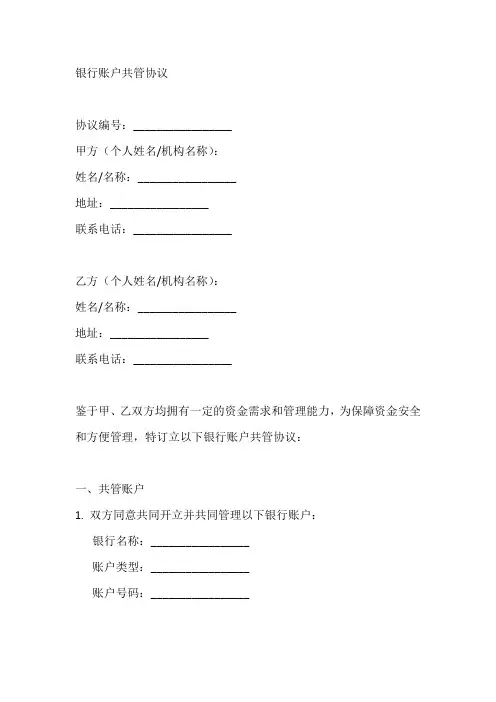 银行账户共管协议

协议编号：________________

甲方（个人姓名/机构名称）：

姓名/名称：________________

地址：________________

联系电话：________________

乙方（个人姓名/机构名称）：

姓名/名称：________________

地址：________________

联系电话：________________

鉴于甲、乙双方均拥有一定的资金需求和管理能力，为保障资金安全和方便管理，特订立以下银行账户共管协议：

一、共管账户

1. 双方同意共同开立并共同管理以下银行账户：

银行名称：________________

账户类型：________________

账户号码：________________